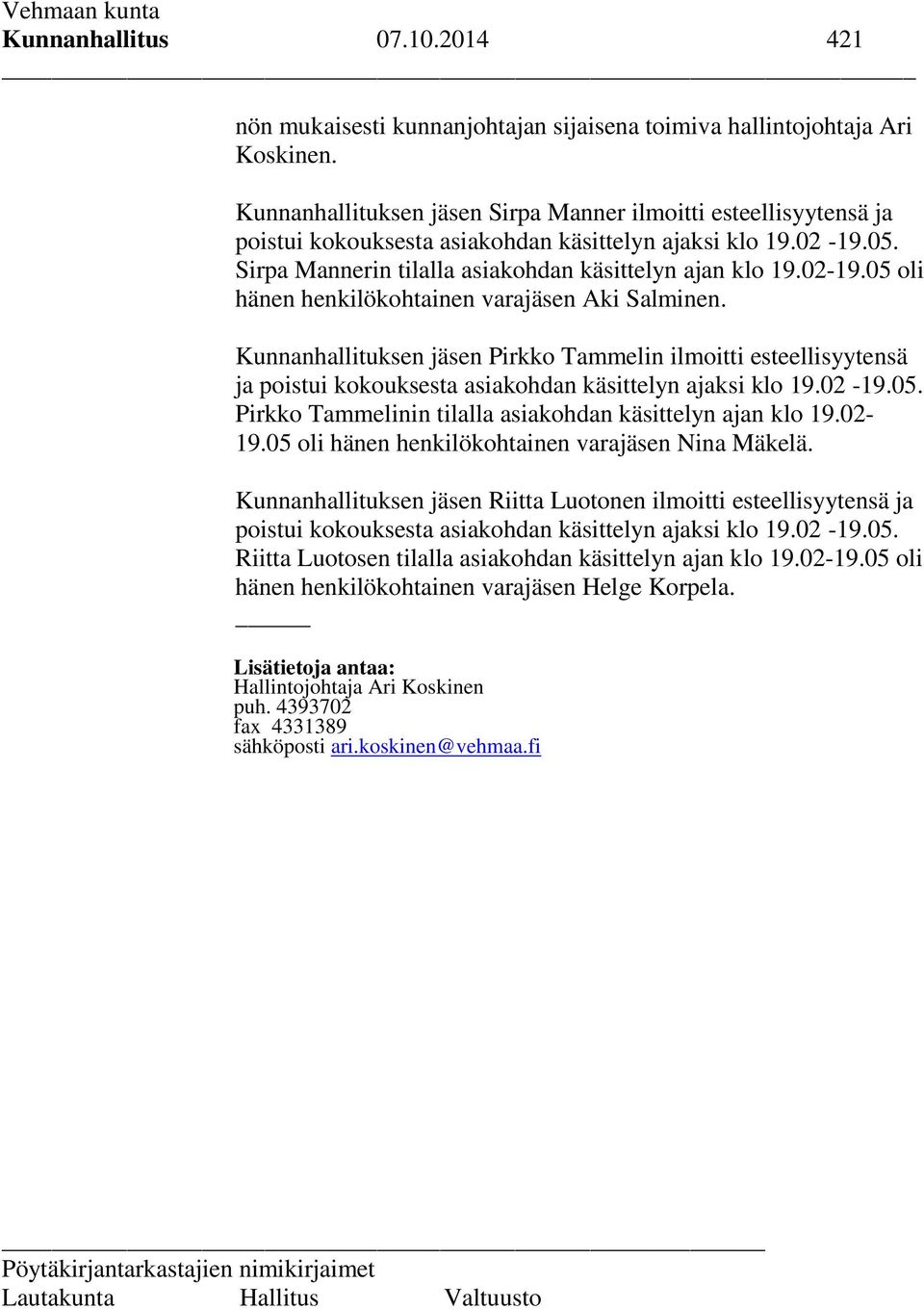 Vehmaan kunta
Kunnanhallitus 07.10.2014 421

nön mukaisesti kunnanjohtajan sijaisena toimiva hallintojohtaja Ari Koskinen.

Kunnanhallituksen jäsen Sirpa Manner ilmoitti esteellisyytensä ja poistui kokouksesta asiakohdan käsittelyn ajaksi klo 19.02 -19.05. Sirpa Mannerin tilalla asiakohdan käsittelyn ajan klo 19.02-19.05 oli hänen henkilökohtainen varajäsen Aki Salminen.

Kunnanhallituksen jäsen Pirkko Tammelin ilmoitti esteellisyytensä ja poistui kokouksesta asiakohdan käsittelyn ajaksi klo 19.02 -19.05. Pirkko Tammelinin tilalla asiakohdan käsittelyn ajan klo 19.02-19.05 oli hänen henkilökohtainen varajäsen Nina Mäkelä.

Kunnanhallituksen jäsen Riitta Luotonen ilmoitti esteellisyytensä ja poistui kokouksesta asiakohdan käsittelyn ajaksi klo 19.02 -19.05. Riitta Luotosen tilalla asiakohdan käsittelyn ajan klo 19.02-19.05 oli hänen henkilökohtainen varajäsen Helge Korpela.

Lisätietoja antaa:
Hallintojohtaja Ari Koskinen
puh. 4393702
fax 4331389
sähköposti ari.koskinen@vehmaa.fi

Pöytäkirjantarkastajien nimikirjaimet
Lautakunta Hallitus Valtuusto